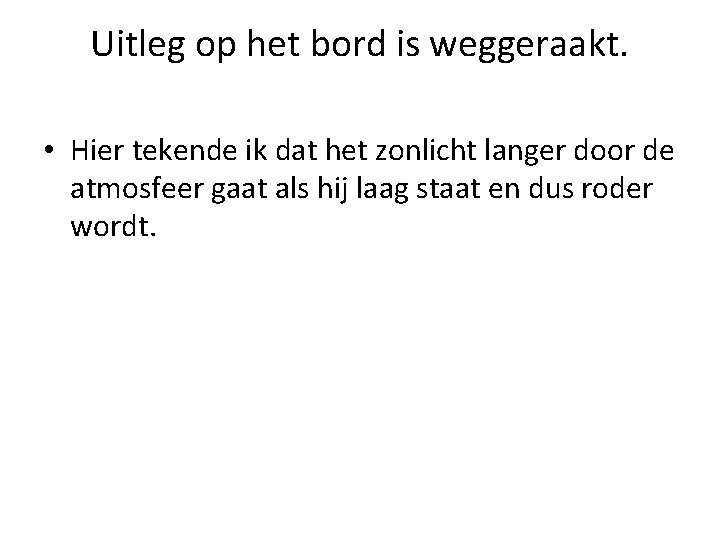 Uitleg op het bord is weggeraakt.

• Hier tekende ik dat het zonlicht langer door de atmosfeer gaat als hij laag staat en dus roder wordt.